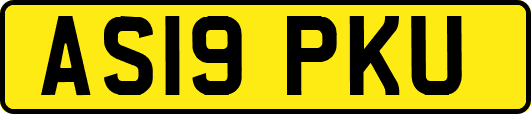 AS19 PKU